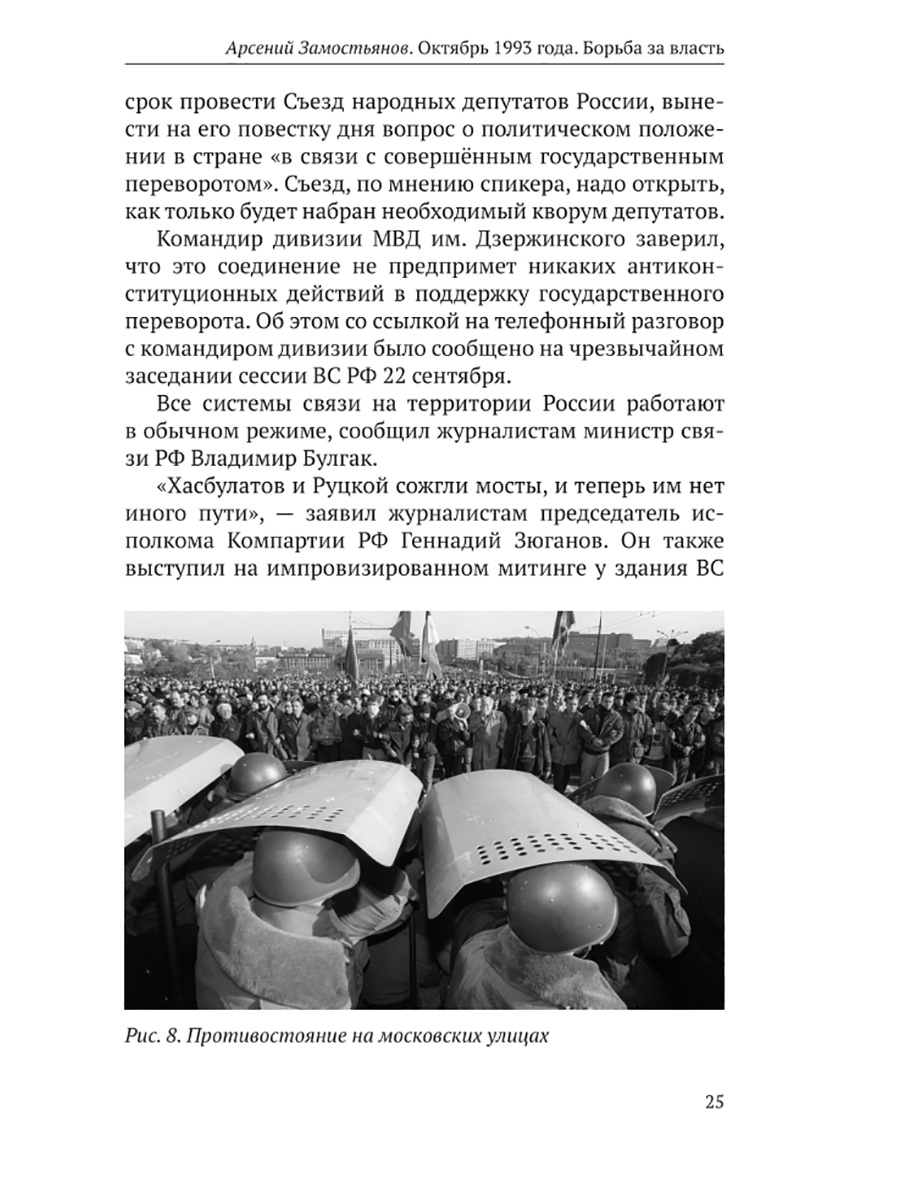 Арсений Замостьянов. Октябрь 1993 года. Борьба за власть

срок провести Съезд народных депутатов России, вынести на его повестку дня вопрос о политическом положении в стране «в связи с совершённым государственным переворотом». Съезд, по мнению спикера, надо открыть, как только будет набран необходимый кворум депутатов.

Командир дивизии МВД им. Дзержинского заверил, что это соединение не предпримет никаких антиконституционных действий в поддержку государственного переворота. Об этом со ссылкой на телефонный разговор с командиром дивизии было сообщено на чрезвычайном заседании сессии ВС РФ 22 сентября.

Все системы связи на территории России работают в обычном режиме, сообщил журналистам министр связи РФ Владимир Булгак.

«Хасбулатов и Руцкой сожгли мосты, и теперь им нет иного пути», — заявил журналистам председатель исполкома Компартии РФ Геннадий Зюганов. Он также выступил на импровизированном митинге у здания ВС

Рис. 8. Противостояние на московских улицах

25